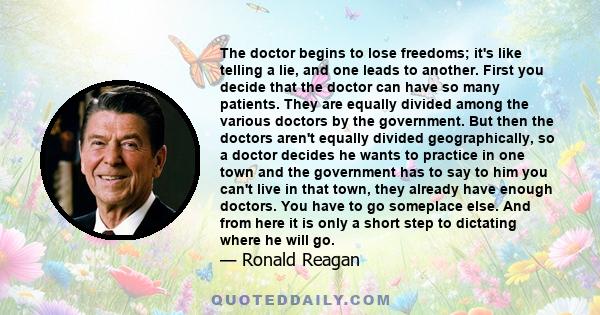 The doctor begins to lose freedoms; it's like telling a lie, and one leads to another. First you decide that the doctor can have so many patients. They are equally divided among the various doctors by the government. But then the doctors aren't equally divided geographically, so a doctor decides he wants to practice in one town and the government has to say to him you can't live in that town, they already have enough doctors. You have to go someplace else. And from here it is only a short step to dictating where he will go.

— Ronald Reagan

QUOTEDDAILY.COM